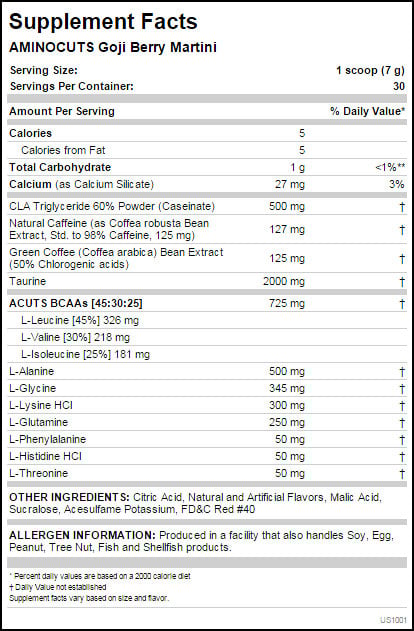 Supplement Facts
AMINOCUTS Goji Berry Martini

Serving Size: 1 scoop (7 g)
Servings Per Container: 30

| Amount Per Serving | | % Daily Value* |
|---|---|---|
| Calories | 5 | |
| Calories from Fat | 5 | |
| Total Carbohydrate | 1 g | <1%** |
| Calcium (as Calcium Silicate) | 27 mg | 3% |
| CLA Triglyceride 60% Powder (Caseinate) | 500 mg | † |
| Natural Caffeine (as Coffea robusta Bean Extract, Std. to 98% Caffeine, 125 mg) | 127 mg | † |
| Green Coffee (Coffea arabica) Bean Extract (50% Chlorogenic acids) | 125 mg | † |
| Taurine | 2000 mg | † |
| ACUTS BCAAs [45:30:25] | 725 mg | † |
| L-Leucine [45%] 326 mg | | |
| L-Valine [30%] 218 mg | | |
| L-Isoleucine [25%] 181 mg | | |
| L-Alanine | 500 mg | † |
| L-Glycine | 345 mg | † |
| L-Lysine HCl | 300 mg | † |
| L-Glutamine | 250 mg | † |
| L-Phenylalanine | 50 mg | † |
| L-Histidine HCl | 50 mg | † |
| L-Threonine | 50 mg | † |

OTHER INGREDIENTS: Citric Acid, Natural and Artificial Flavors, Malic Acid, Sucralose, Acesulfame Potassium, FD&C Red #40

ALLERGEN INFORMATION: Produced in a facility that also handles Soy, Egg, Peanut, Tree Nut, Fish and Shellfish products.

* Percent daily values are based on a 2000 calorie diet
† Daily Value not established
Supplement facts vary based on size and flavor.

US1001